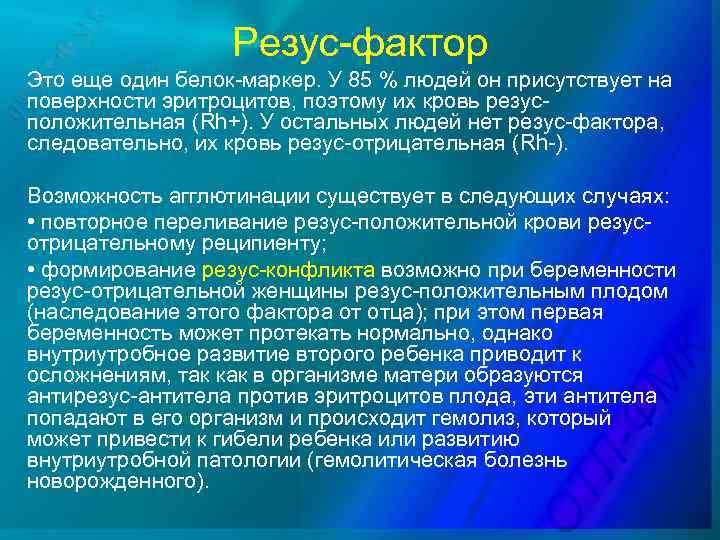 Резус-фактор

Это еще один белок-маркер. У 85 % людей он присутствует на поверхности эритроцитов, поэтому их кровь резус-положительная (Rh+). У остальных людей нет резус-фактора, следовательно, их кровь резус-отрицательная (Rh-).

Возможность агглютинации существует в следующих случаях:
• повторное переливание резус-положительной крови резус-отрицательному реципиенту;
• формирование резус-конфликта возможно при беременности резус-отрицательной женщины резус-положительным плодом (наследование этого фактора от отца); при этом первая беременность может протекать нормально, однако внутриутробное развитие второго ребенка приводит к осложнениям, так как в организме матери образуются антирезус-антитела против эритроцитов плода, эти антитела попадают в его организм и происходит гемолиз, который может привести к гибели ребенка или развитию внутриутробной патологии (гемолитическая болезнь новорожденного).